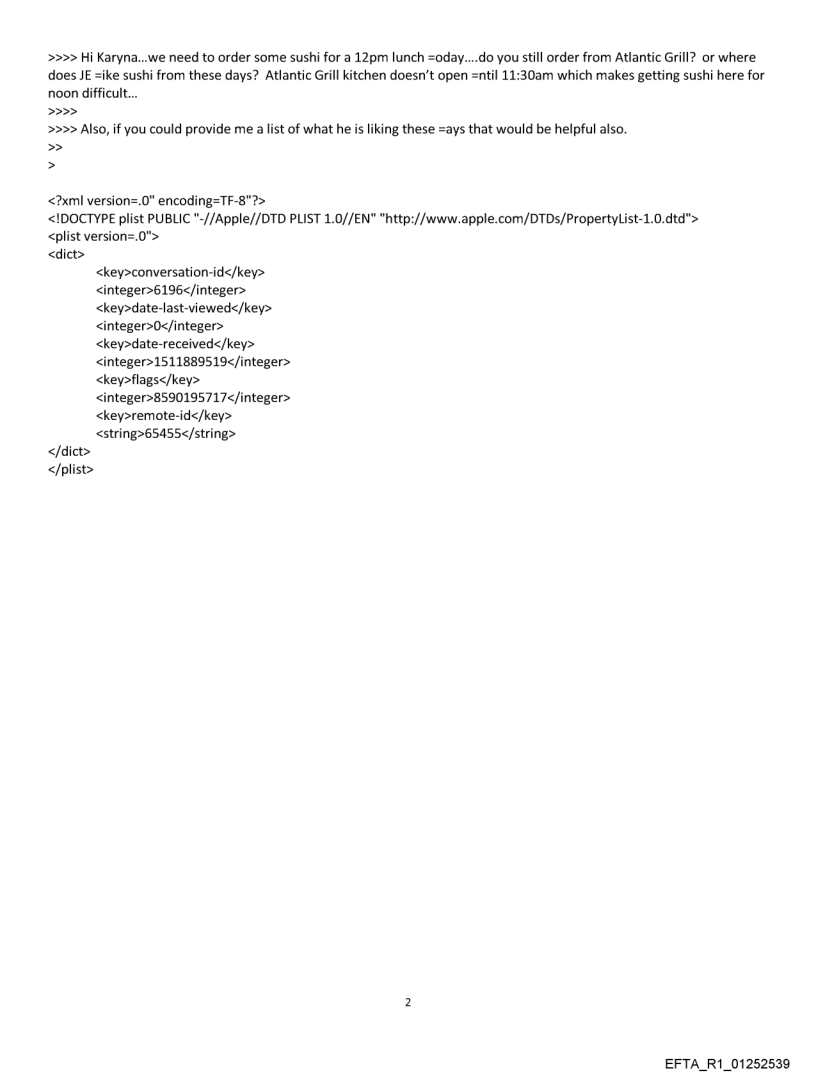 >>>> Hi Karyna…we need to order some sushi for a 12pm lunch =oday….do you still order from Atlantic Grill? or where does JE =ike sushi from these days? Atlantic Grill kitchen doesn't open =ntil 11:30am which makes getting sushi here for noon difficult…
>>>>
>>>> Also, if you could provide me a list of what he is liking these =ays that would be helpful also.
>>
>

<?xml version=.0" encoding=TF-8"?>
<!DOCTYPE plist PUBLIC "-//Apple//DTD PLIST 1.0//EN" "http://www.apple.com/DTDs/PropertyList-1.0.dtd">
<plist version=.0">
<dict>
<key>conversation-id</key>
<integer>6196</integer>
<key>date-last-viewed</key>
<integer>0</integer>
<key>date-received</key>
<integer>1511889519</integer>
<key>flags</key>
<integer>8590195717</integer>
<key>remote-id</key>
<string>65455</string>
</dict>
</plist>

2

EFTA_R1_01252539